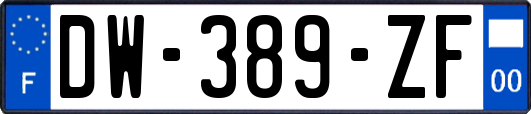 F

DW-389-ZF

00